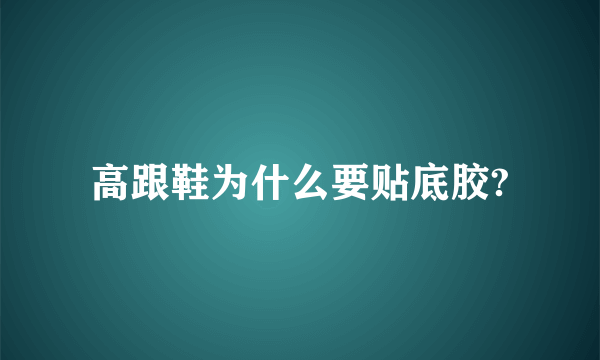 高跟鞋为什么要贴底胶?